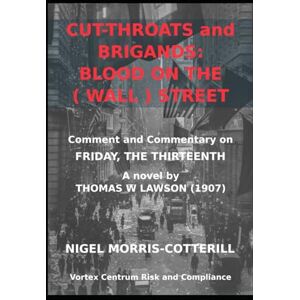 CUT-THROATS and BRIGANDS: BLOOD ON THE ( WALL ) STREET

Comment and Commentary on
FRIDAY, THE THIRTEENTH
A novel by
THOMAS W LAWSON (1907)

NIGEL MORRIS-COTTERILL

Vortex Centrum Risk and Compliance